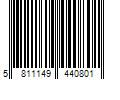 5 811149 440801